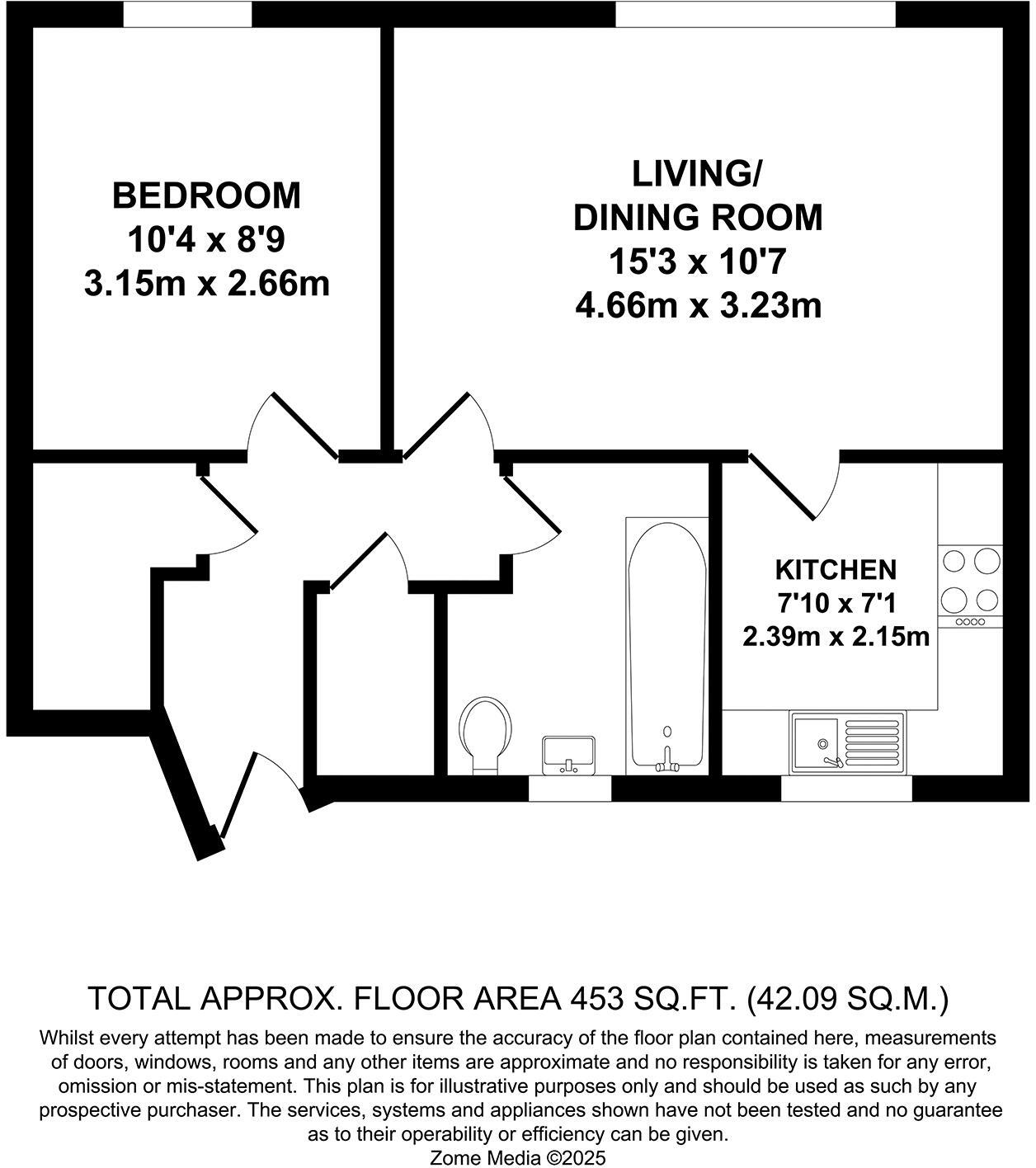 BEDROOM
10'4 x 8'9
3.15m x 2.66m

LIVING/
DINING ROOM
15'3 x 10'7
4.66m x 3.23m

KITCHEN
7'10 x 7'1
2.39m x 2.15m

TOTAL APPROX. FLOOR AREA 453 SQ.FT. (42.09 SQ.M.)

Whilst every attempt has been made to ensure the accuracy of the floor plan contained here, measurements of doors, windows, rooms and any other items are approximate and no responsibility is taken for any error, omission or mis-statement. This plan is for illustrative purposes only and should be used as such by any prospective purchaser. The services, systems and appliances shown have not been tested and no guarantee as to their operability or efficiency can be given.
Zome Media ©2025